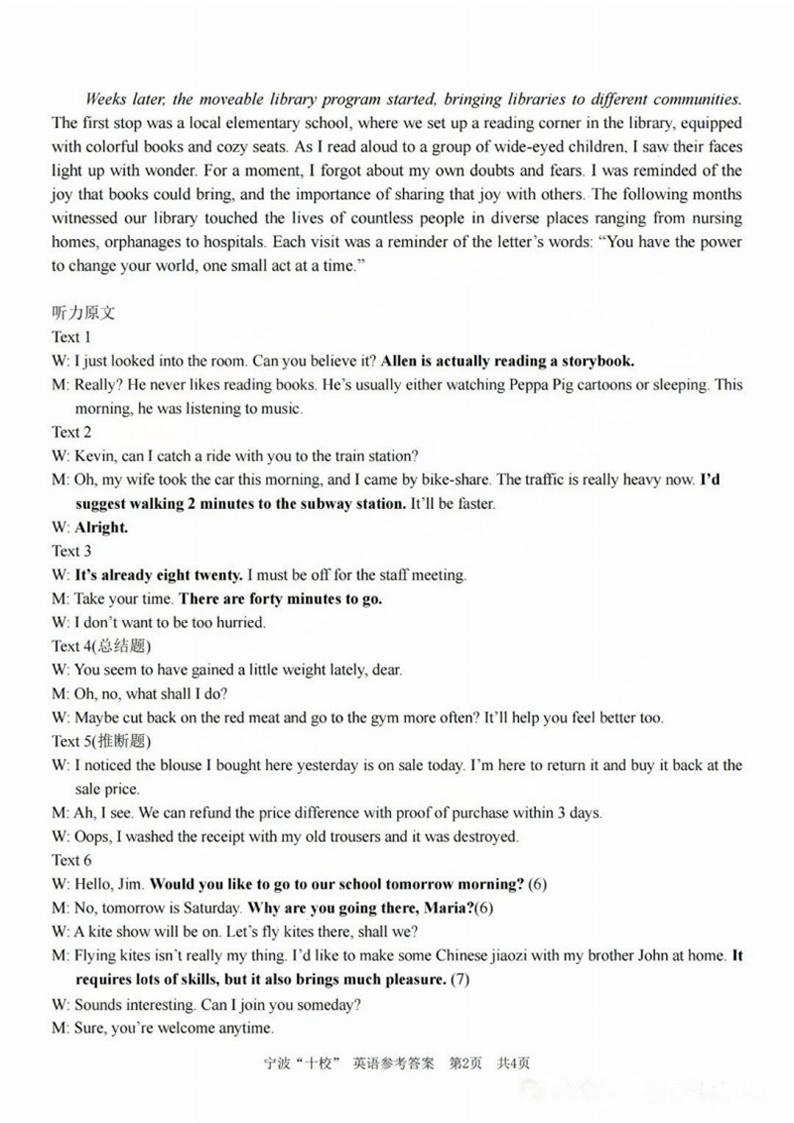 Weeks later, the moveable library program started, bringing libraries to different communities. The first stop was a local elementary school, where we set up a reading corner in the library, equipped with colorful books and cozy seats. As I read aloud to a group of wide-eyed children, I saw their faces light up with wonder. For a moment, I forgot about my own doubts and fears. I was reminded of the joy that books could bring, and the importance of sharing that joy with others. The following months witnessed our library touched the lives of countless people in diverse places ranging from nursing homes, orphanages to hospitals. Each visit was a reminder of the letter's words: "You have the power to change your world, one small act at a time."

听力原文
Text 1
W: I just looked into the room. Can you believe it? Allen is actually reading a storybook.
M: Really? He never likes reading books. He's usually either watching Peppa Pig cartoons or sleeping. This morning, he was listening to music.
Text 2
W: Kevin, can I catch a ride with you to the train station?
M: Oh, my wife took the car this morning, and I came by bike-share. The traffic is really heavy now. I'd suggest walking 2 minutes to the subway station. It'll be faster.
W: Alright.
Text 3
W: It's already eight twenty. I must be off for the staff meeting.
M: Take your time. There are forty minutes to go.
W: I don't want to be too hurried.
Text 4(总结题)
W: You seem to have gained a little weight lately, dear.
M: Oh, no, what shall I do?
W: Maybe cut back on the red meat and go to the gym more often? It'll help you feel better too.
Text 5(推断题)
W: I noticed the blouse I bought here yesterday is on sale today. I'm here to return it and buy it back at the sale price.
M: Ah, I see. We can refund the price difference with proof of purchase within 3 days.
W: Oops, I washed the receipt with my old trousers and it was destroyed.
Text 6
W: Hello, Jim. Would you like to go to our school tomorrow morning? (6)
M: No, tomorrow is Saturday. Why are you going there, Maria?(6)
W: A kite show will be on. Let's fly kites there, shall we?
M: Flying kites isn't really my thing. I'd like to make some Chinese jiaozi with my brother John at home. It requires lots of skills, but it also brings much pleasure. (7)
W: Sounds interesting. Can I join you someday?
M: Sure, you're welcome anytime.

宁波"十校" 英语参考答案 第2页 共4页